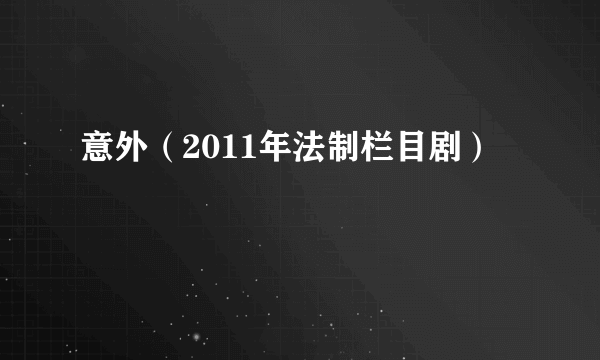 意外（2011年法制栏目剧）